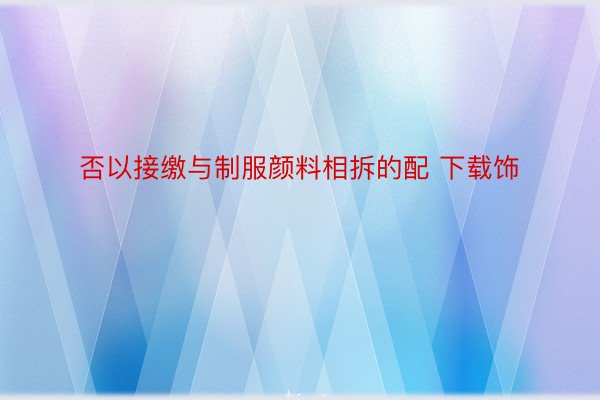 否以接缴与制服颜料相拆的配 下载饰